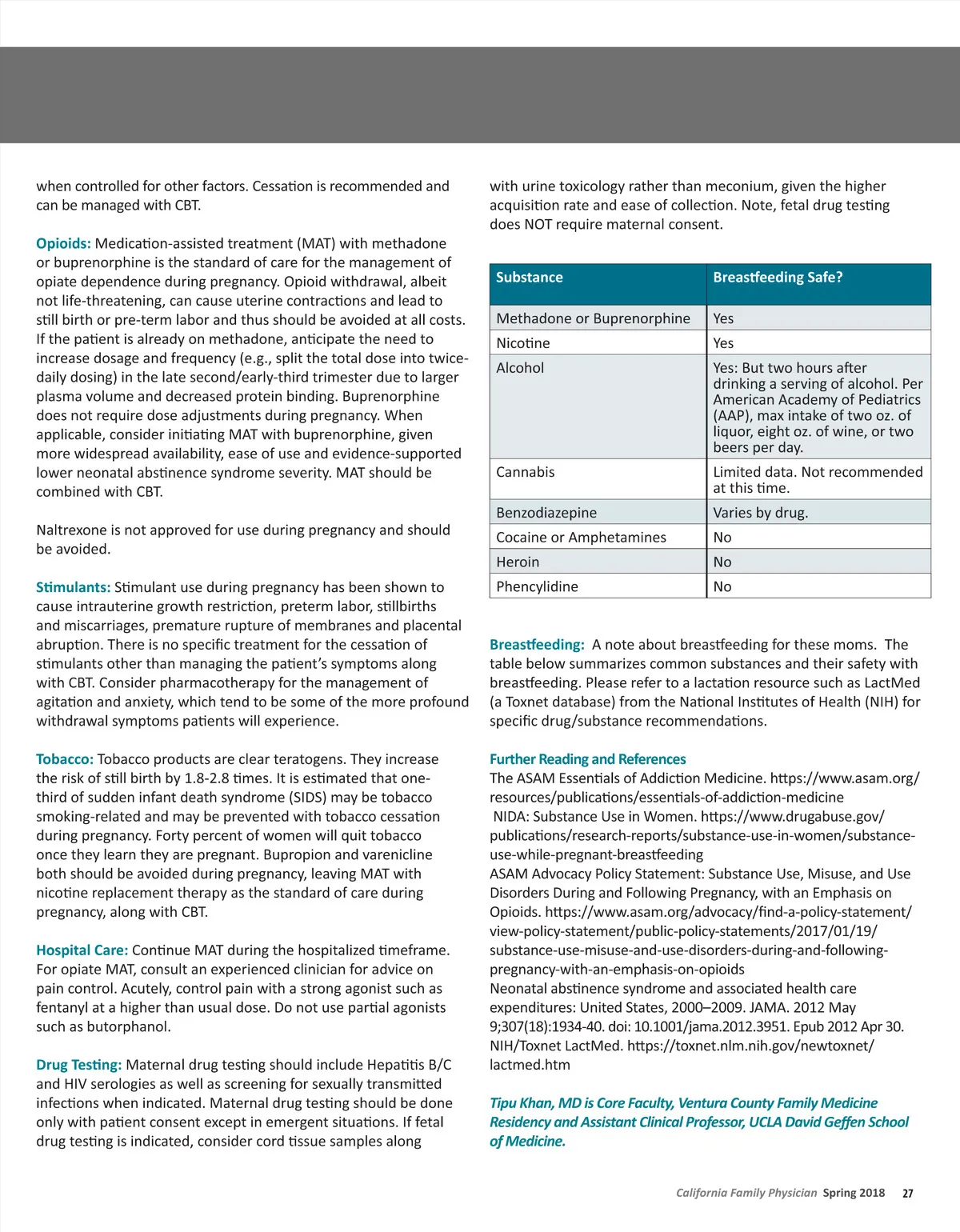 when controlled for other factors. Cessation is recommended and can be managed with CBT.

Opioids: Medication-assisted treatment (MAT) with methadone or buprenorphine is the standard of care for the management of opiate dependence during pregnancy. Opioid withdrawal, albeit not life-threatening, can cause uterine contractions and lead to still birth or pre-term labor and thus should be avoided at all costs. If the patient is already on methadone, anticipate the need to increase dosage and frequency (e.g., split the total dose into twice-daily dosing) in the late second/early-third trimester due to larger plasma volume and decreased protein binding. Buprenorphine does not require dose adjustments during pregnancy. When applicable, consider initiating MAT with buprenorphine, given more widespread availability, ease of use and evidence-supported lower neonatal abstinence syndrome severity. MAT should be combined with CBT.

Naltrexone is not approved for use during pregnancy and should be avoided.

Stimulants: Stimulant use during pregnancy has been shown to cause intrauterine growth restriction, preterm labor, stillbirths and miscarriages, premature rupture of membranes and placental abruption. There is no specific treatment for the cessation of stimulants other than managing the patient's symptoms along with CBT. Consider pharmacotherapy for the management of agitation and anxiety, which tend to be some of the more profound withdrawal symptoms patients will experience.

Tobacco: Tobacco products are clear teratogens. They increase the risk of still birth by 1.8-2.8 times. It is estimated that one-third of sudden infant death syndrome (SIDS) may be tobacco smoking-related and may be prevented with tobacco cessation during pregnancy. Forty percent of women will quit tobacco once they learn they are pregnant. Bupropion and varenicline both should be avoided during pregnancy, leaving MAT with nicotine replacement therapy as the standard of care during pregnancy, along with CBT.

Hospital Care: Continue MAT during the hospitalized timeframe. For opiate MAT, consult an experienced clinician for advice on pain control. Acutely, control pain with a strong agonist such as fentanyl at a higher than usual dose. Do not use partial agonists such as butorphanol.

Drug Testing: Maternal drug testing should include Hepatitis B/C and HIV serologies as well as screening for sexually transmitted infections when indicated. Maternal drug testing should be done only with patient consent except in emergent situations. If fetal drug testing is indicated, consider cord tissue samples along with urine toxicology rather than meconium, given the higher acquisition rate and ease of collection. Note, fetal drug testing does NOT require maternal consent.

| Substance | Breastfeeding Safe? |
|---|---|
| Methadone or Buprenorphine | Yes |
| Nicotine | Yes |
| Alcohol | Yes: But two hours after drinking a serving of alcohol. Per American Academy of Pediatrics (AAP), max intake of two oz. of liquor, eight oz. of wine, or two beers per day. |
| Cannabis | Limited data. Not recommended at this time. |
| Benzodiazepine | Varies by drug. |
| Cocaine or Amphetamines | No |
| Heroin | No |
| Phencylidine | No |

Breastfeeding: A note about breastfeeding for these moms. The table below summarizes common substances and their safety with breastfeeding. Please refer to a lactation resource such as LactMed (a Toxnet database) from the National Institutes of Health (NIH) for specific drug/substance recommendations.

Further Reading and References
The ASAM Essentials of Addiction Medicine. https://www.asam.org/resources/publications/essentials-of-addiction-medicine
NIDA: Substance Use in Women. https://www.drugabuse.gov/publications/research-reports/substance-use-in-women/substance-use-while-pregnant-breastfeeding
ASAM Advocacy Policy Statement: Substance Use, Misuse, and Use Disorders During and Following Pregnancy, with an Emphasis on Opioids. https://www.asam.org/advocacy/find-a-policy-statement/view-policy-statement/public-policy-statements/2017/01/19/substance-use-misuse-and-use-disorders-during-and-following-pregnancy-with-an-emphasis-on-opioids
Neonatal abstinence syndrome and associated health care expenditures: United States, 2000–2009. JAMA. 2012 May 9;307(18):1934-40. doi: 10.1001/jama.2012.3951. Epub 2012 Apr 30.
NIH/Toxnet LactMed. https://toxnet.nlm.nih.gov/newtoxnet/lactmed.htm

Tipu Khan, MD is Core Faculty, Ventura County Family Medicine Residency and Assistant Clinical Professor, UCLA David Geffen School of Medicine.

California Family Physician Spring 2018 27